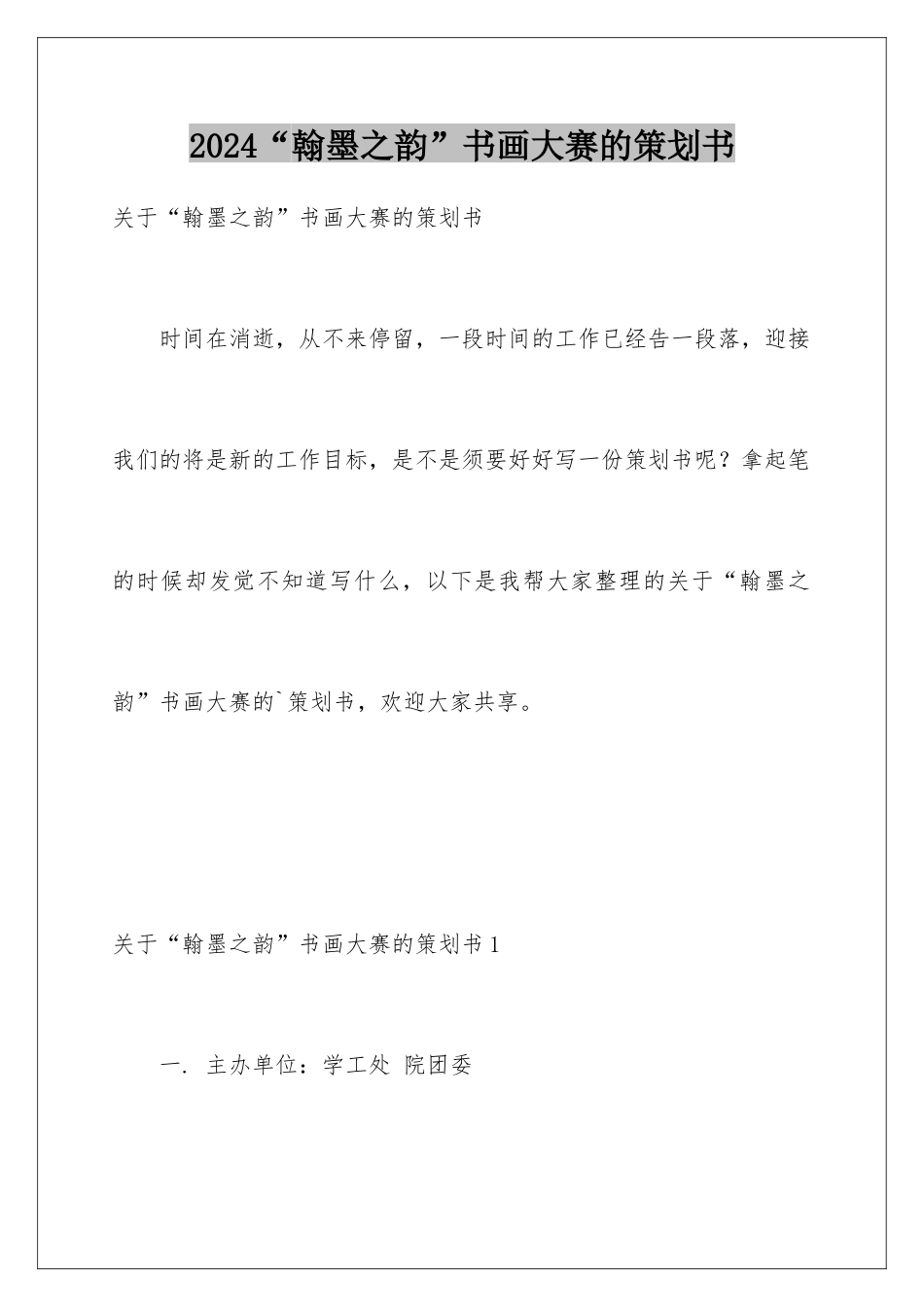 2024“翰墨之韵”书画大赛的策划书

关于“翰墨之韵”书画大赛的策划书

时间在消逝，从不来停留，一段时间的工作已经告一段落，迎接我们的将是新的工作目标，是不是须要好好写一份策划书呢？拿起笔的时候却发觉不知道写什么，以下是我帮大家整理的关于“翰墨之韵”书画大赛的`策划书，欢迎大家共享。

关于“翰墨之韵”书画大赛的策划书1

一. 主办单位：学工处 院团委